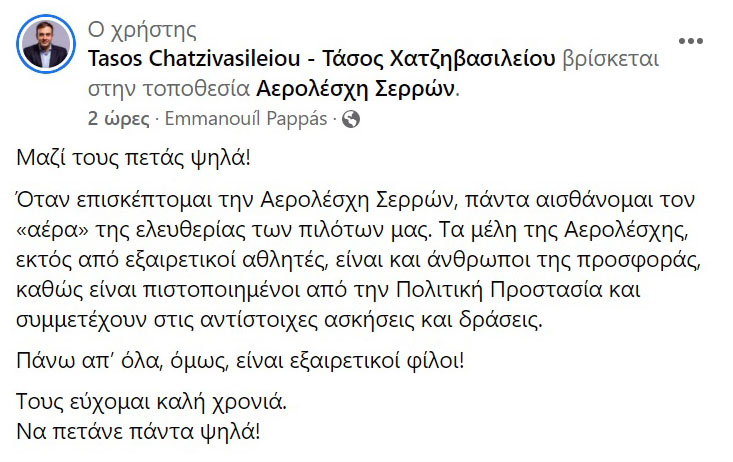 Ο χρήστης Tasos Chatzivasileiou - Τάσος Χατζηβασιλείου βρίσκεται στην τοποθεσία Αερολέσχη Σερρών.

2 ώρες · Emmanouíl Pappás ·

Μαζί τους πετάς ψηλά!

Όταν επισκέπτομαι την Αερολέσχη Σερρών, πάντα αισθάνομαι τον «αέρα» της ελευθερίας των πιλότων μας. Τα μέλη της Αερολέσχης, εκτός από εξαιρετικοί αθλητές, είναι και άνθρωποι της προσφοράς, καθώς είναι πιστοποιημένοι από την Πολιτική Προστασία και συμμετέχουν στις αντίστοιχες ασκήσεις και δράσεις.

Πάνω απ' όλα, όμως, είναι εξαιρετικοί φίλοι!

Τους εύχομαι καλή χρονιά.
Να πετάνε πάντα ψηλά!